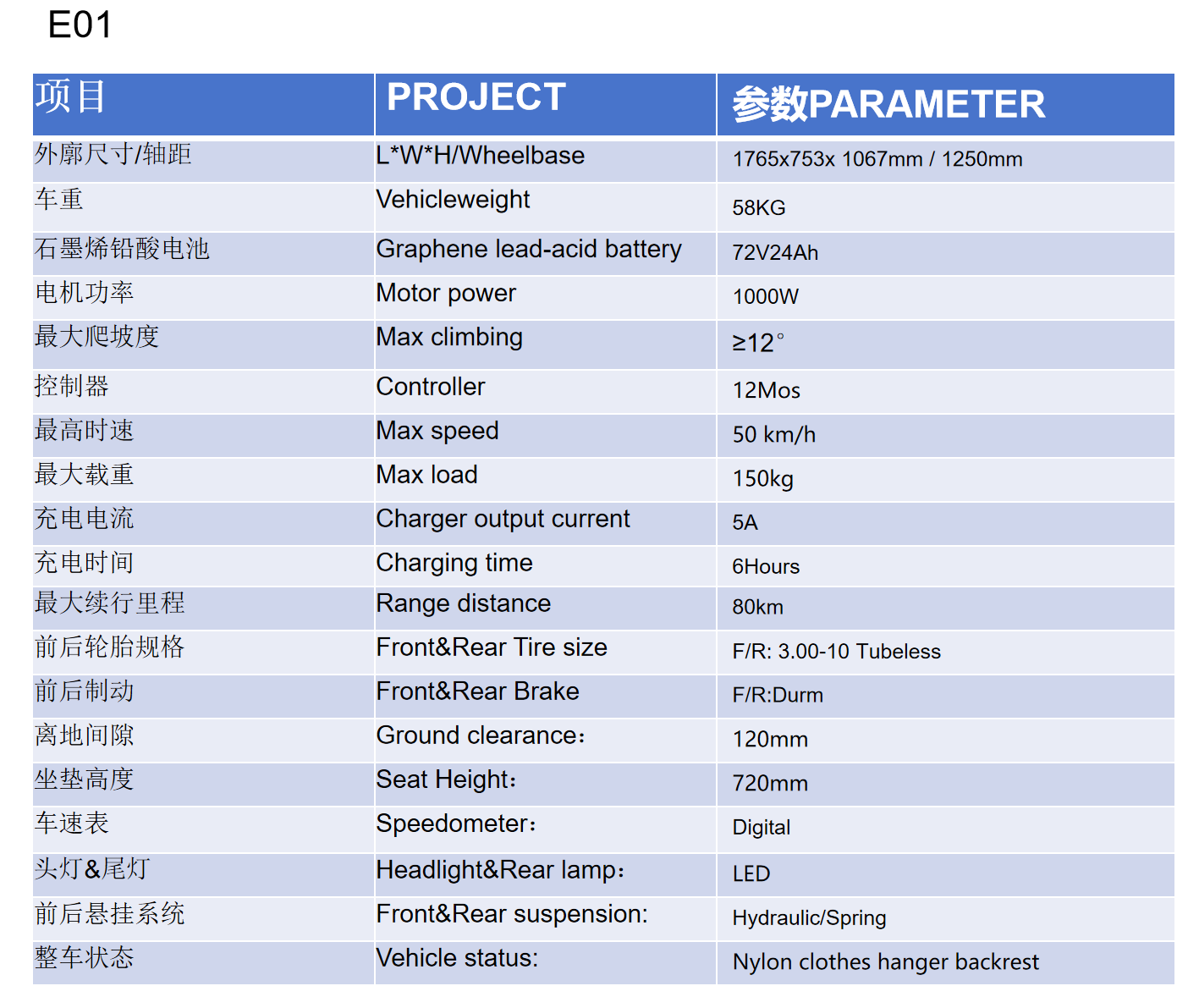 E01

| 项目 | PROJECT | 参数PARAMETER |
|---|---|---|
| 外廓尺寸/轴距 | L*W*H/Wheelbase | 1765x753x 1067mm / 1250mm |
| 车重 | Vehicleweight | 58KG |
| 石墨烯铅酸电池 | Graphene lead-acid battery | 72V24Ah |
| 电机功率 | Motor power | 1000W |
| 最大爬坡度 | Max climbing | ≥12° |
| 控制器 | Controller | 12Mos |
| 最高时速 | Max speed | 50 km/h |
| 最大载重 | Max load | 150kg |
| 充电电流 | Charger output current | 5A |
| 充电时间 | Charging time | 6Hours |
| 最大续行里程 | Range distance | 80km |
| 前后轮胎规格 | Front&Rear Tire size | F/R: 3.00-10 Tubeless |
| 前后制动 | Front&Rear Brake | F/R:Durm |
| 离地间隙 | Ground clearance: | 120mm |
| 坐垫高度 | Seat Height: | 720mm |
| 车速表 | Speedometer: | Digital |
| 头灯&尾灯 | Headlight&Rear lamp: | LED |
| 前后悬挂系统 | Front&Rear suspension: | Hydraulic/Spring |
| 整车状态 | Vehicle status: | Nylon clothes hanger backrest |